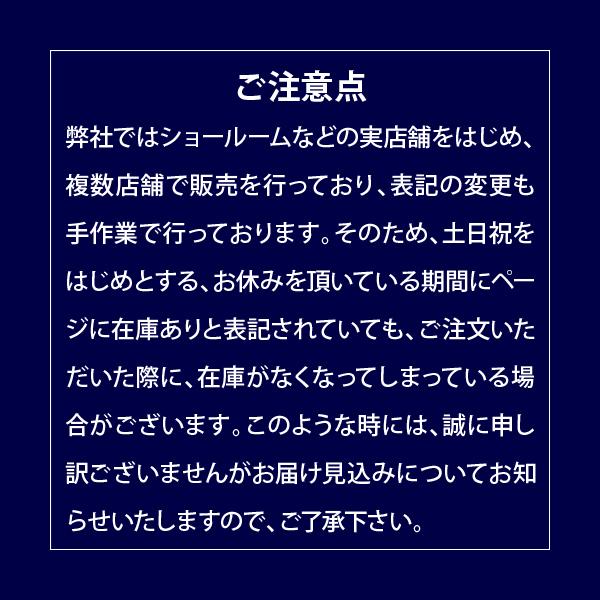 ご注意点

弊社ではショールームなどの実店舗をはじめ、複数店舗で販売を行っており、表記の変更も手作業で行っております。そのため、土日祝をはじめとする、お休みを頂いている期間にページに在庫ありと表記されていても、ご注文いただいた際に、在庫がなくなってしまっている場合がございます。このような時には、誠に申し訳ございませんがお届け見込みについてお知らせいたしますので、ご了承下さい。